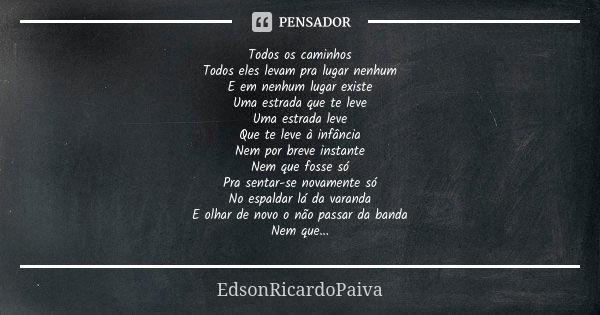 PENSADOR

Todos os caminhos
Todos eles levam pra lugar nenhum
E em nenhum lugar existe
Uma estrada que te leve
Uma estrada leve
Que te leve à infância
Nem por breve instante
Nem que fosse só
Pra sentar-se novamente só
No espaldar lá da varanda
E olhar de novo o não passar da banda
Nem que...

EdsonRicardoPaiva